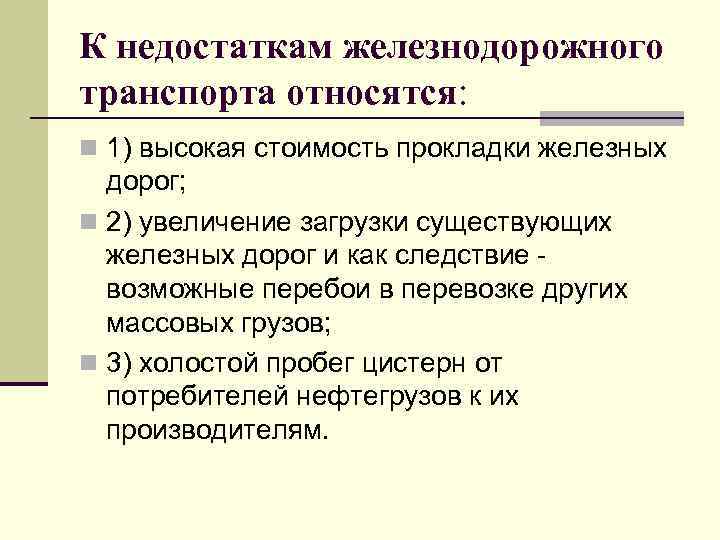 К недостаткам железнодорожного транспорта относятся:

1) высокая стоимость прокладки железных дорог;

2) увеличение загрузки существующих железных дорог и как следствие - возможные перебои в перевозке других массовых грузов;

3) холостой пробег цистерн от потребителей нефтегрузов к их производителям.